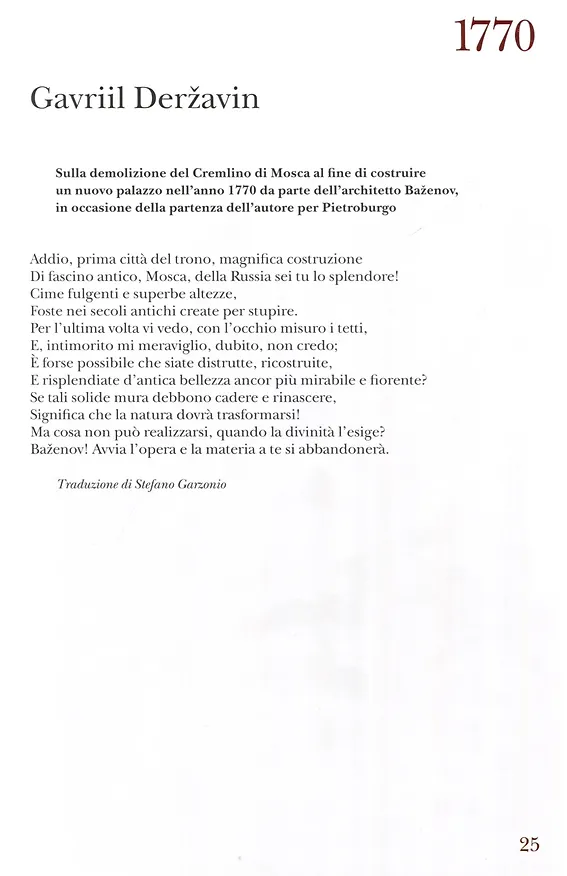 1770

Gavriil Deržavin

Sulla demolizione del Cremlino di Mosca al fine di costruire un nuovo palazzo nell'anno 1770 da parte dell'architetto Baženov, in occasione della partenza dell'autore per Pietroburgo

Addio, prima città del trono, magnifica costruzione
Di fascino antico, Mosca, della Russia sei tu lo splendore!
Cime fulgenti e superbe altezze,
Foste nei secoli antichi create per stupire.
Per l'ultima volta vi vedo, con l'occhio misuro i tetti,
E, intimorito mi meraviglio, dubito, non credo;
È forse possibile che siate distrutte, ricostruite,
E risplendiate d'antica bellezza ancor più mirabile e fiorente?
Se tali solide mura debbono cadere e rinascere,
Significa che la natura dovrà trasformarsi!
Ma cosa non può realizzarsi, quando la divinità l'esige?
Baženov! Avvia l'opera e la materia a te si abbandonerà.

Traduzione di Stefano Garzonio

25